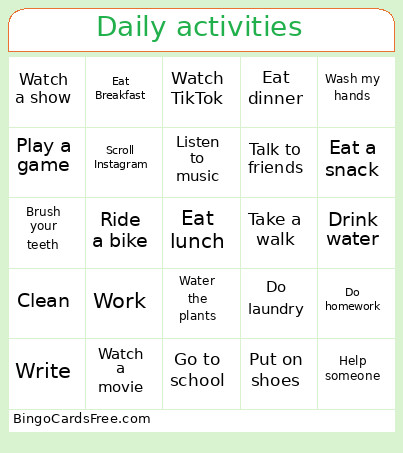 Daily activities

| Watch a show | Eat Breakfast | Watch TikTok | Eat dinner | Wash my hands |
|---|---|---|---|---|
| Play a game | Scroll Instagram | Listen to music | Talk to friends | Eat a snack |
| Brush your teeth | Ride a bike | Eat lunch | Take a walk | Drink water |
| Clean | Work | Water the plants | Do laundry | Do homework |
| Write | Watch a movie | Go to school | Put on shoes | Help someone |

BingoCardsFree.com